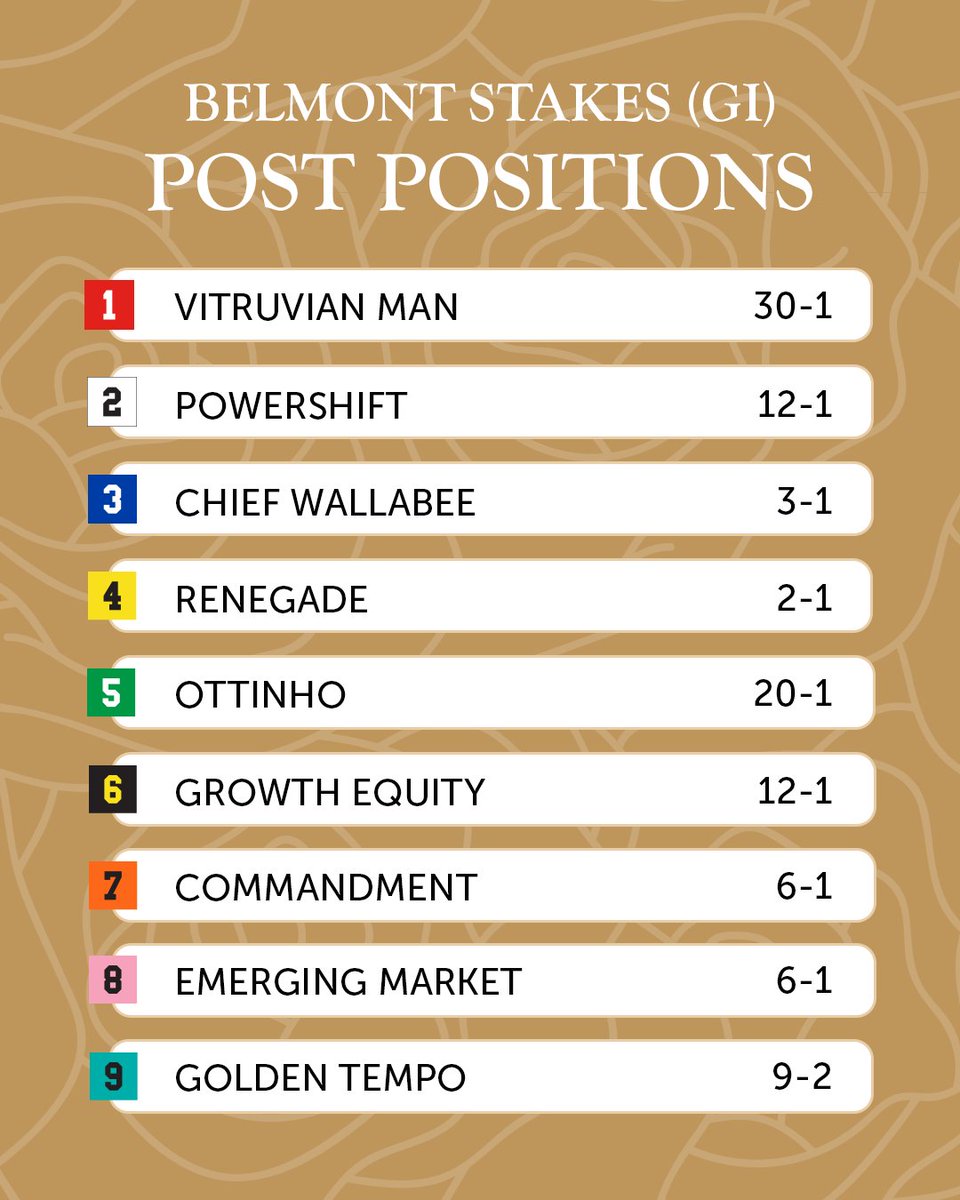 BELMONT STAKES (GI)
POST POSITIONS

1 VITRUVIAN MAN 30-1

2 POWERSHIFT 12-1

3 CHIEF WALLABEE 3-1

4 RENEGADE 2-1

5 OTTINHO 20-1

6 GROWTH EQUITY 12-1

7 COMMANDMENT 6-1

8 EMERGING MARKET 6-1

9 GOLDEN TEMPO 9-2